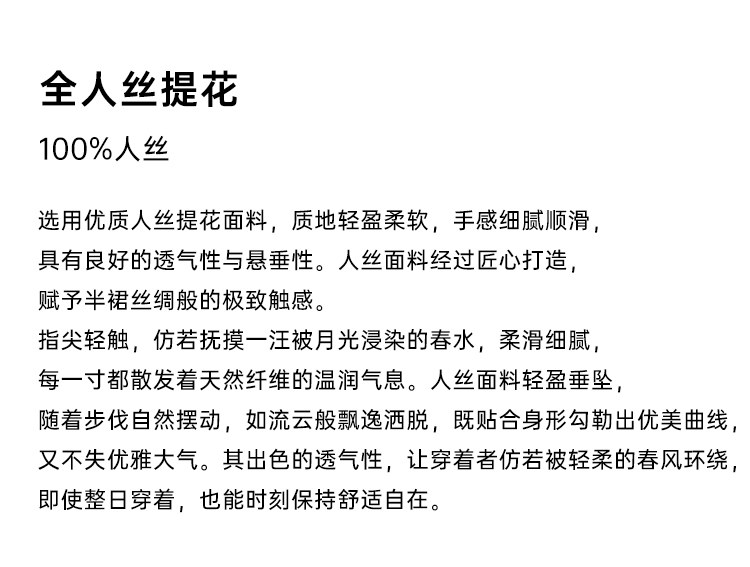 全人丝提花

100%人丝

选用优质人丝提花面料，质地轻盈柔软，手感细腻顺滑，具有良好的透气性与悬垂性。人丝面料经过匠心打造，赋予半裙丝绸般的极致触感。
指尖轻触，仿若抚摸一汪被月光浸染的春水，柔滑细腻，每一寸都散发着天然纤维的温润气息。人丝面料轻盈垂坠，随着步伐自然摆动，如流云般飘逸洒脱，既贴合身形勾勒出优美曲线，又不失优雅大气。其出色的透气性，让穿着者仿若被轻柔的春风环绕，即使整日穿着，也能时刻保持舒适自在。